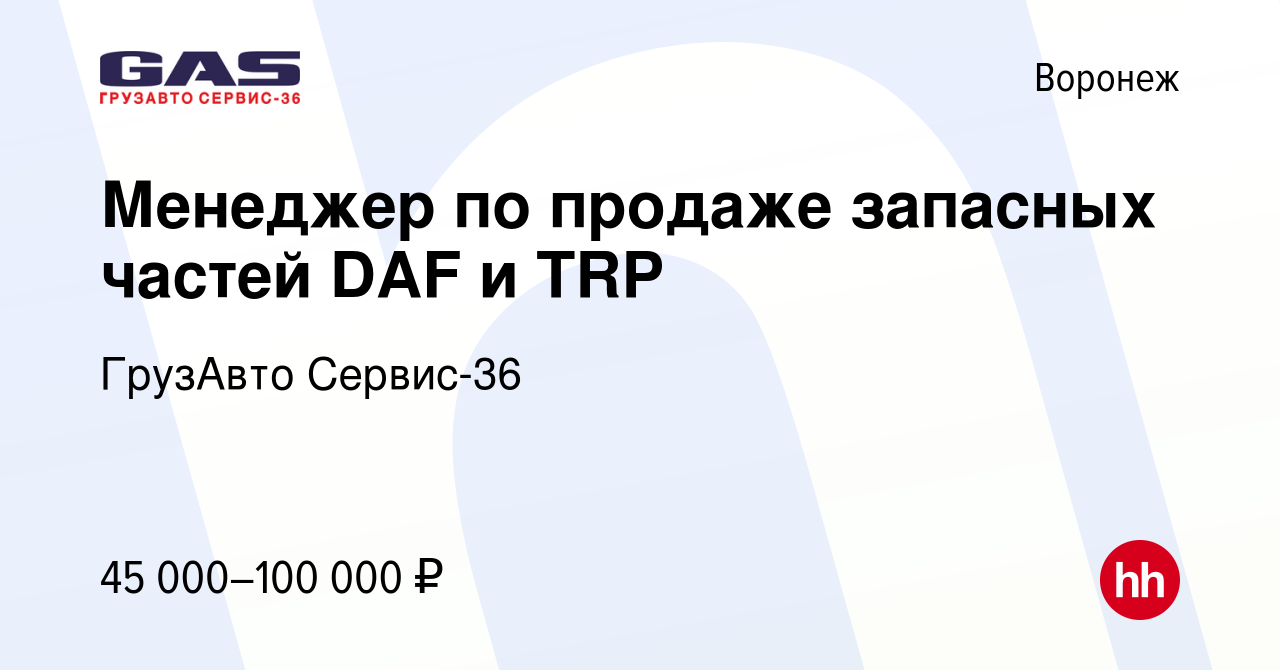 GAS
ГРУЗАВТО СЕРВИС-36

Воронеж

Менеджер по продаже запасных частей DAF и TRP

ГрузАвто Сервис-36

45 000–100 000 ₽

hh